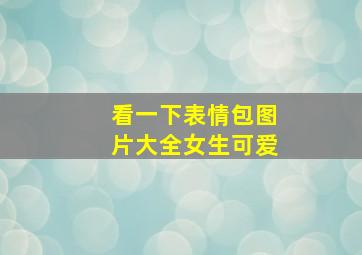 看一下表情包图片大全女生可爱